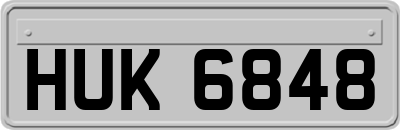 HUK 6848